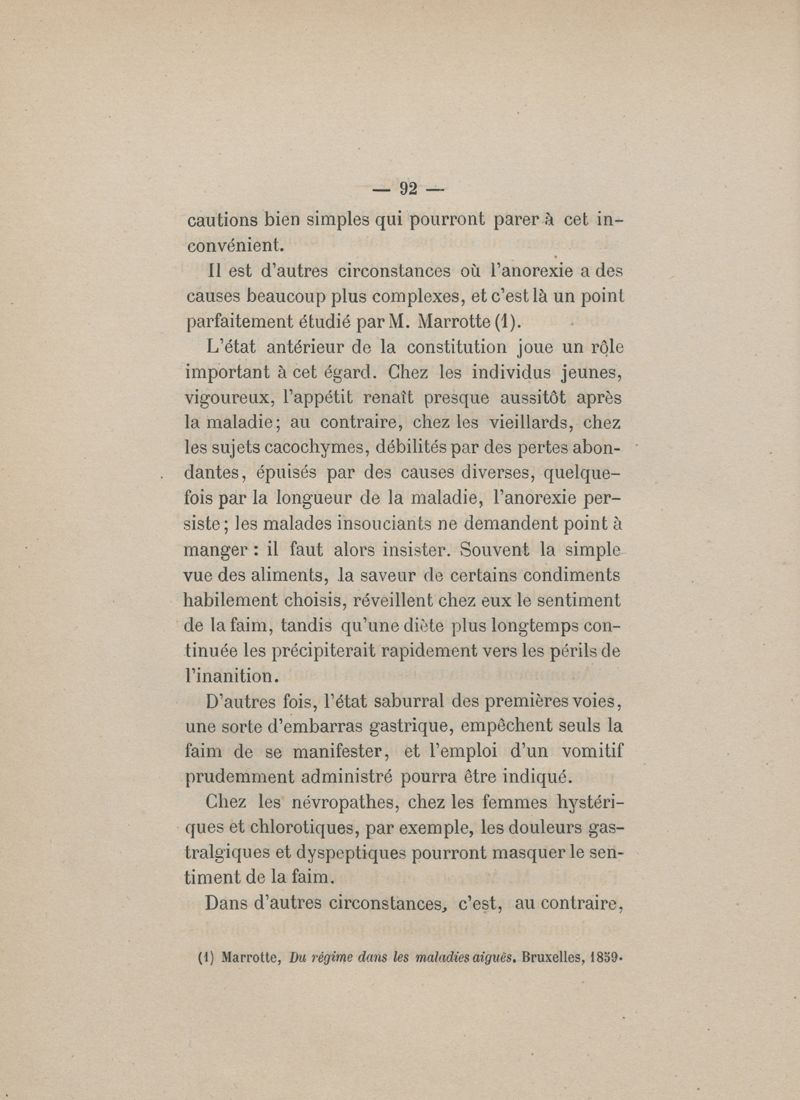 — 92 —

cautions bien simples qui pourront parer à cet inconvénient.

Il est d'autres circonstances où l'anorexie a des causes beaucoup plus complexes, et c'est là un point parfaitement étudié par M. Marrotte (1).

L'état antérieur de la constitution joue un rôle important à cet égard. Chez les individus jeunes, vigoureux, l'appétit renaît presque aussitôt après la maladie; au contraire, chez les vieillards, chez les sujets cacochymes, débilités par des pertes abondantes, épuisés par des causes diverses, quelquefois par la longueur de la maladie, l'anorexie persiste; les malades insouciants ne demandent point à manger : il faut alors insister. Souvent la simple vue des aliments, la saveur de certains condiments habilement choisis, réveillent chez eux le sentiment de la faim, tandis qu'une diète plus longtemps continuée les précipiterait rapidement vers les périls de l'inanition.

D'autres fois, l'état saburral des premières voies, une sorte d'embarras gastrique, empêchent seuls la faim de se manifester, et l'emploi d'un vomitif prudemment administré pourra être indiqué.

Chez les névropathes, chez les femmes hystériques et chlorotiques, par exemple, les douleurs gastralgiques et dyspeptiques pourront masquer le sentiment de la faim.

Dans d'autres circonstances, c'est, au contraire,

(1) Marrotte, Du régime dans les maladies aiguës. Bruxelles, 1859.